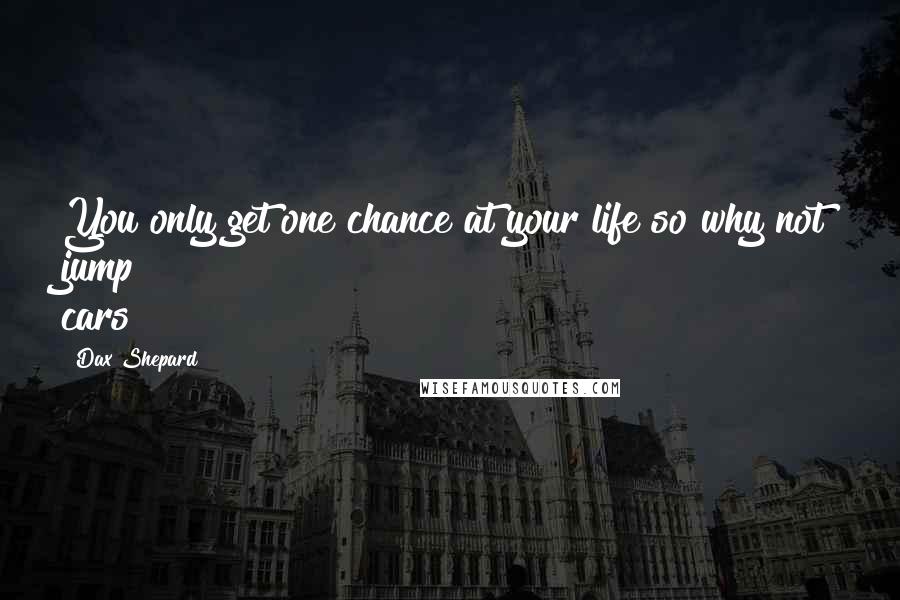 You only get one chance at your life so why not jump cars

Dax Shepard

WISEFAMOUSQUOTES.COM